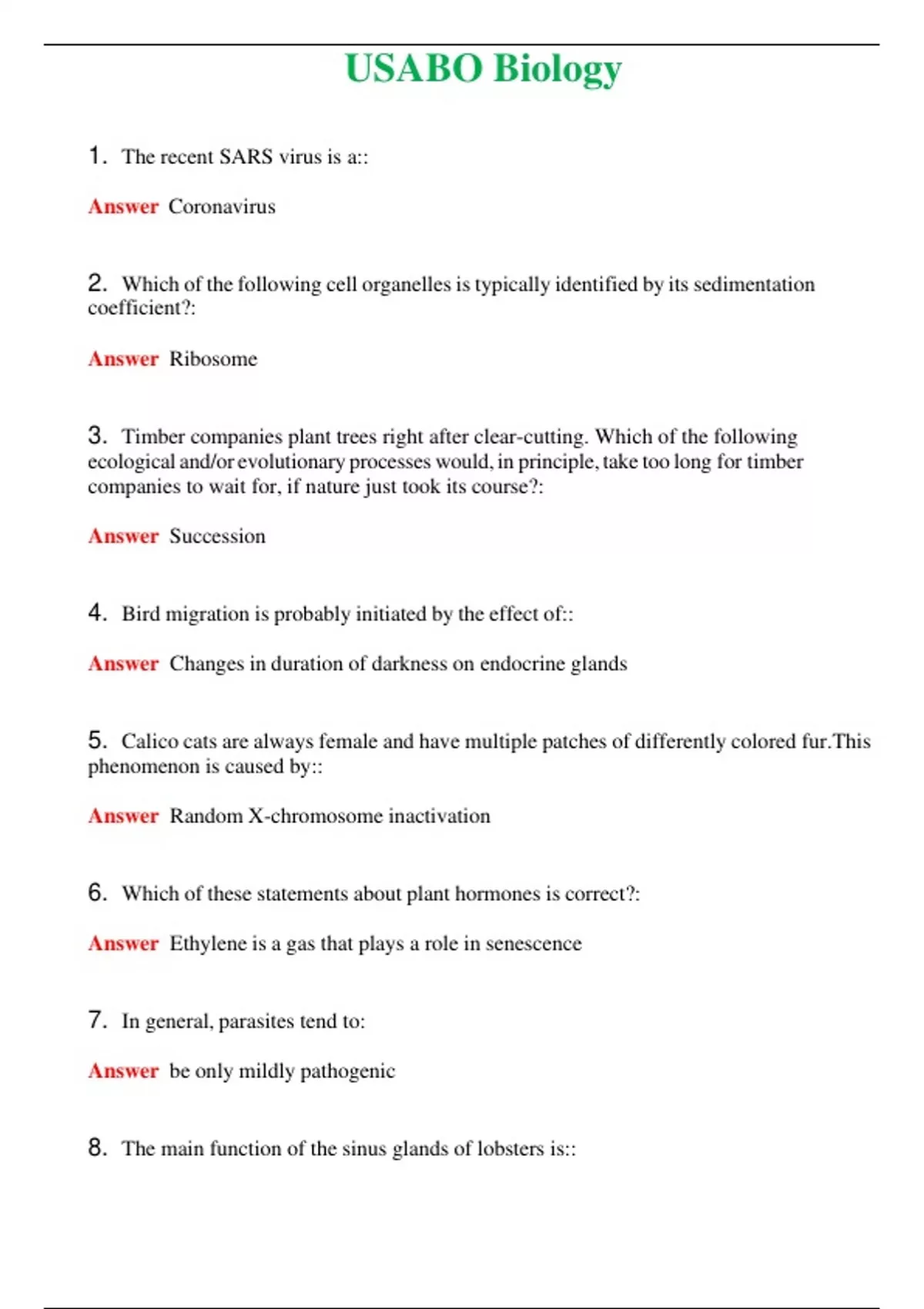 USABO Biology

1. The recent SARS virus is a::

Answer Coronavirus

2. Which of the following cell organelles is typically identified by its sedimentation coefficient?:

Answer Ribosome

3. Timber companies plant trees right after clear-cutting. Which of the following ecological and/or evolutionary processes would, in principle, take too long for timber companies to wait for, if nature just took its course?:

Answer Succession

4. Bird migration is probably initiated by the effect of::

Answer Changes in duration of darkness on endocrine glands

5. Calico cats are always female and have multiple patches of differently colored fur.This phenomenon is caused by::

Answer Random X-chromosome inactivation

6. Which of these statements about plant hormones is correct?:

Answer Ethylene is a gas that plays a role in senescence

7. In general, parasites tend to:

Answer be only mildly pathogenic

8. The main function of the sinus glands of lobsters is::